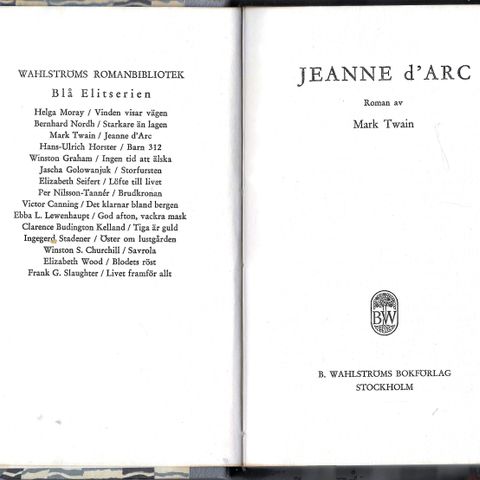 WAHLSTRÖMS ROMANBIBLIOTEK

Blå Elitserien

Helga Moray / Vinden visar vägen
Bernhard Nordh / Starkare än lagen
Mark Twain / Jeanne d'Arc
Hans-Ulrich Horster / Barn 312
Winston Graham / Ingen tid att älska
Jascha Golowanjuk / Storfursten
Elizabeth Seifert / Löfte till livet
Per Nilsson-Tannér / Brudkronan
Victor Canning / Det klarnar bland bergen
Ebba L. Lewenhaupt / God afton, vackra mask
Clarence Budington Kelland / Tiga är guld
Ingegerd Stadener / Öster om lustgården
Winston S. Churchill / Savrola
Elizabeth Wood / Blodets röst
Frank G. Slaughter / Livet framför allt

JEANNE d'ARC

Roman av

Mark Twain

BW

B. WAHLSTRÖMS BOKFÖRLAG
STOCKHOLM